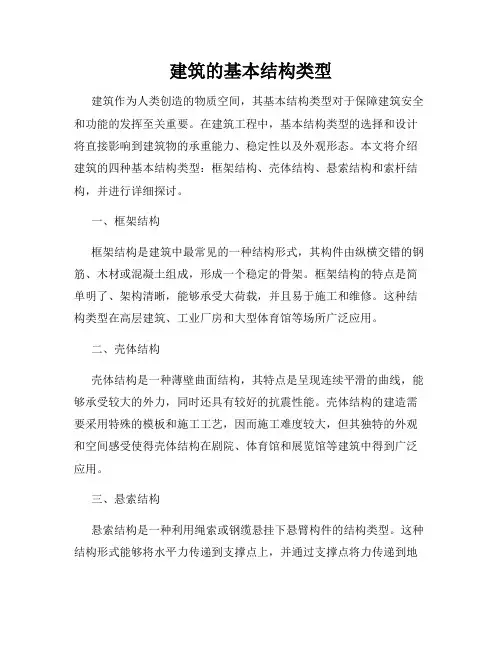 建筑的基本结构类型

建筑作为人类创造的物质空间，其基本结构类型对于保障建筑安全和功能的发挥至关重要。在建筑工程中，基本结构类型的选择和设计将直接影响到建筑物的承重能力、稳定性以及外观形态。本文将介绍建筑的四种基本结构类型：框架结构、壳体结构、悬索结构和索杆结构，并进行详细探讨。

一、框架结构

框架结构是建筑中最常见的一种结构形式，其构件由纵横交错的钢筋、木材或混凝土组成，形成一个稳定的骨架。框架结构的特点是简单明了、架构清晰，能够承受大荷载，并且易于施工和维修。这种结构类型在高层建筑、工业厂房和大型体育馆等场所广泛应用。

二、壳体结构

壳体结构是一种薄壁曲面结构，其特点是呈现连续平滑的曲线，能够承受较大的外力，同时还具有较好的抗震性能。壳体结构的建造需要采用特殊的模板和施工工艺，因而施工难度较大，但其独特的外观和空间感受使得壳体结构在剧院、体育馆和展览馆等建筑中得到广泛应用。

三、悬索结构

悬索结构是一种利用绳索或钢缆悬挂下悬臂构件的结构类型。这种结构形式能够将水平力传递到支撑点上，并通过支撑点将力传递到地